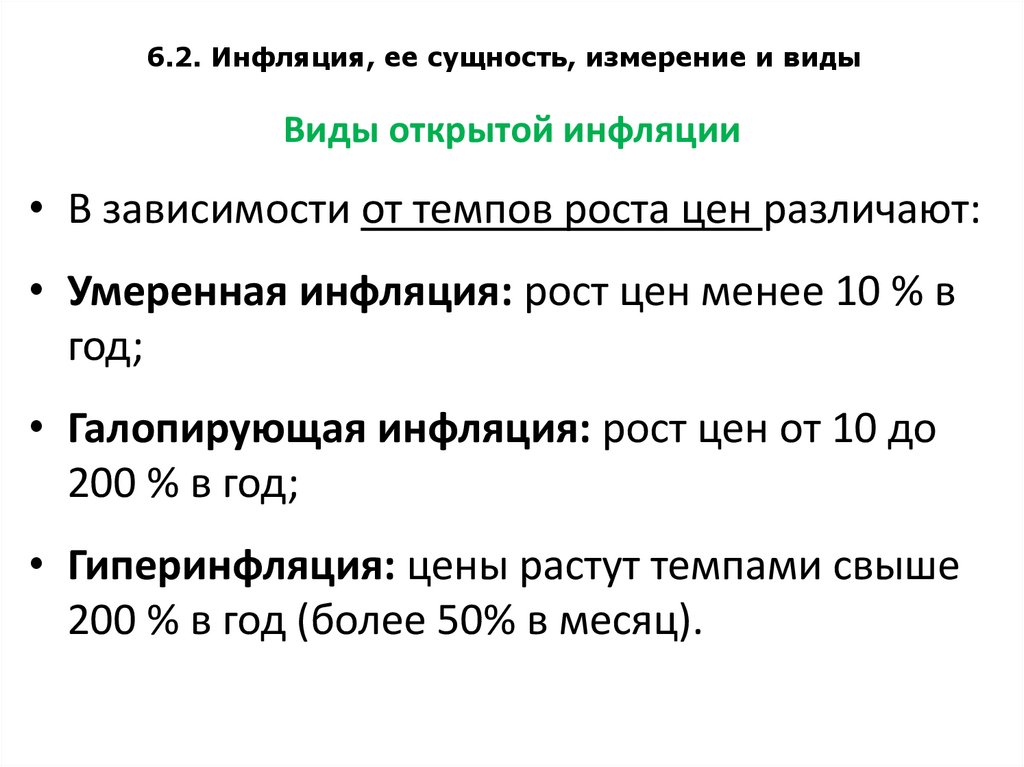 6.2. Инфляция, ее сущность, измерение и виды

Виды открытой инфляции

• В зависимости от темпов роста цен различают:

• Умеренная инфляция: рост цен менее 10 % в год;

• Галопирующая инфляция: рост цен от 10 до 200 % в год;

• Гиперинфляция: цены растут темпами свыше 200 % в год (более 50% в месяц).